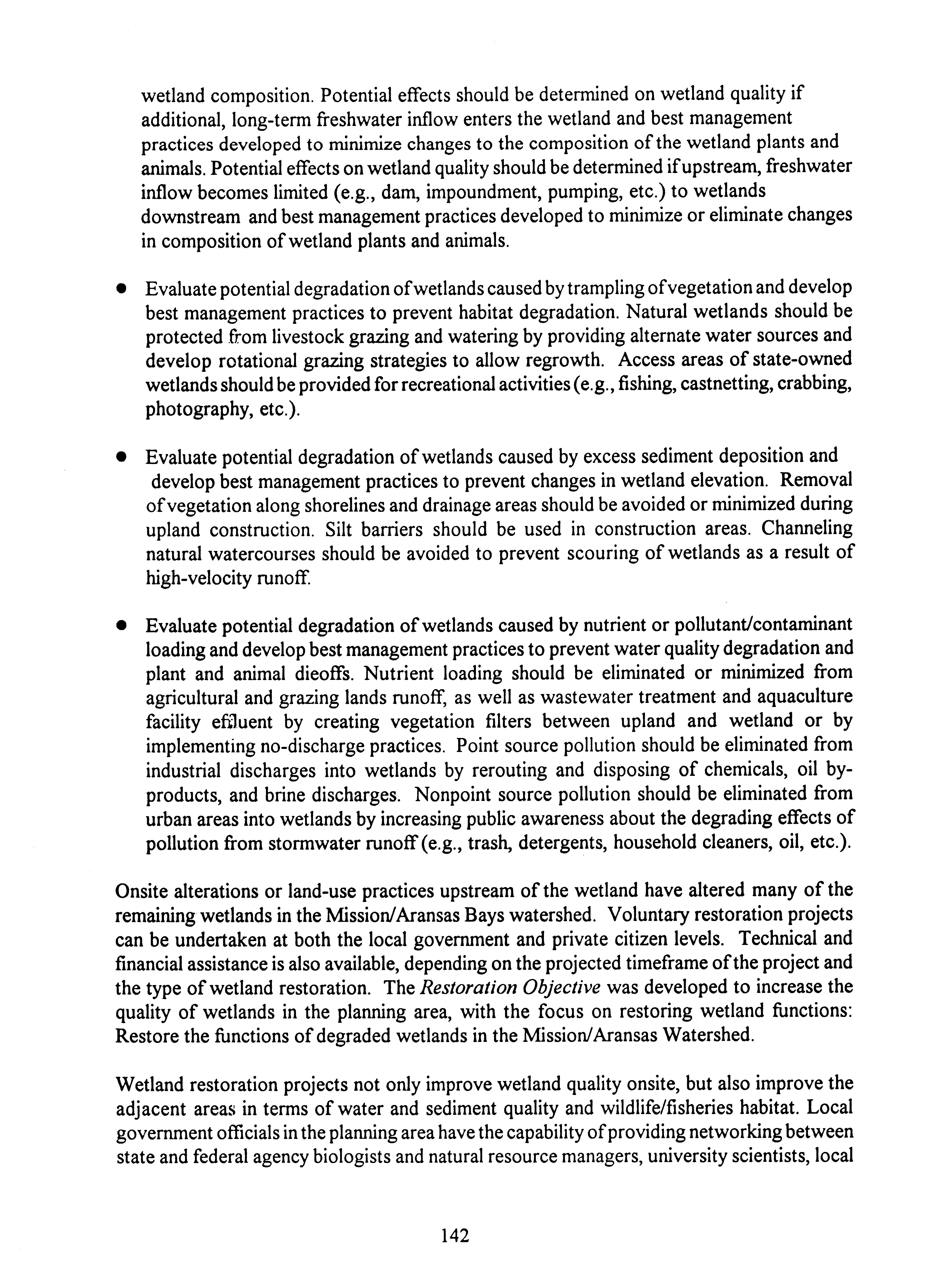 wetland composition. Potential effects should be determined on wetland quality if additional, long-term freshwater inflow enters the wetland and best management practices developed to minimize changes to the composition of the wetland plants and animals. Potential effects on wetland quality should be determined if upstream, freshwater inflow becomes limited (e.g., dam, impoundment, pumping, etc.) to wetlands downstream and best management practices developed to minimize or eliminate changes in composition of wetland plants and animals.

● Evaluate potential degradation of wetlands caused by trampling of vegetation and develop best management practices to prevent habitat degradation. Natural wetlands should be protected from livestock grazing and watering by providing alternate water sources and develop rotational grazing strategies to allow regrowth. Access areas of state-owned wetlands should be provided for recreational activities (e.g., fishing, castnetting, crabbing, photography, etc.).

● Evaluate potential degradation of wetlands caused by excess sediment deposition and develop best management practices to prevent changes in wetland elevation. Removal of vegetation along shorelines and drainage areas should be avoided or minimized during upland construction. Silt barriers should be used in construction areas. Channeling natural watercourses should be avoided to prevent scouring of wetlands as a result of high-velocity runoff.

● Evaluate potential degradation of wetlands caused by nutrient or pollutant/contaminant loading and develop best management practices to prevent water quality degradation and plant and animal dieoffs. Nutrient loading should be eliminated or minimized from agricultural and grazing lands runoff, as well as wastewater treatment and aquaculture facility effluent by creating vegetation filters between upland and wetland or by implementing no-discharge practices. Point source pollution should be eliminated from industrial discharges into wetlands by rerouting and disposing of chemicals, oil by-products, and brine discharges. Nonpoint source pollution should be eliminated from urban areas into wetlands by increasing public awareness about the degrading effects of pollution from stormwater runoff (e.g., trash, detergents, household cleaners, oil, etc.).

Onsite alterations or land-use practices upstream of the wetland have altered many of the remaining wetlands in the Mission/Aransas Bays watershed. Voluntary restoration projects can be undertaken at both the local government and private citizen levels. Technical and financial assistance is also available, depending on the projected timeframe of the project and the type of wetland restoration. The Restoration Objective was developed to increase the quality of wetlands in the planning area, with the focus on restoring wetland functions: Restore the functions of degraded wetlands in the Mission/Aransas Watershed.

Wetland restoration projects not only improve wetland quality onsite, but also improve the adjacent areas in terms of water and sediment quality and wildlife/fisheries habitat. Local government officials in the planning area have the capability of providing networking between state and federal agency biologists and natural resource managers, university scientists, local

142